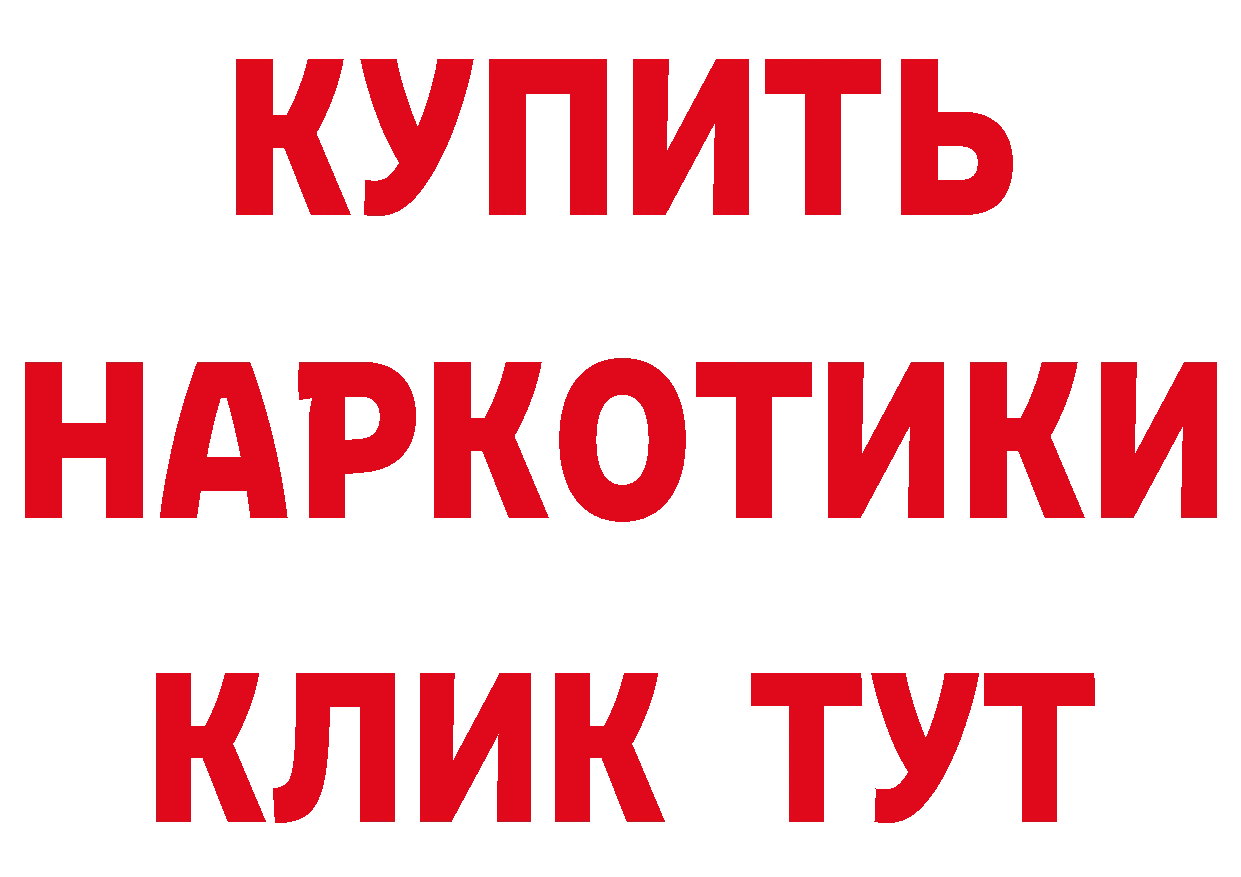 КУПИТЬ
НАРКОТИКИ
КЛИК ТУТ